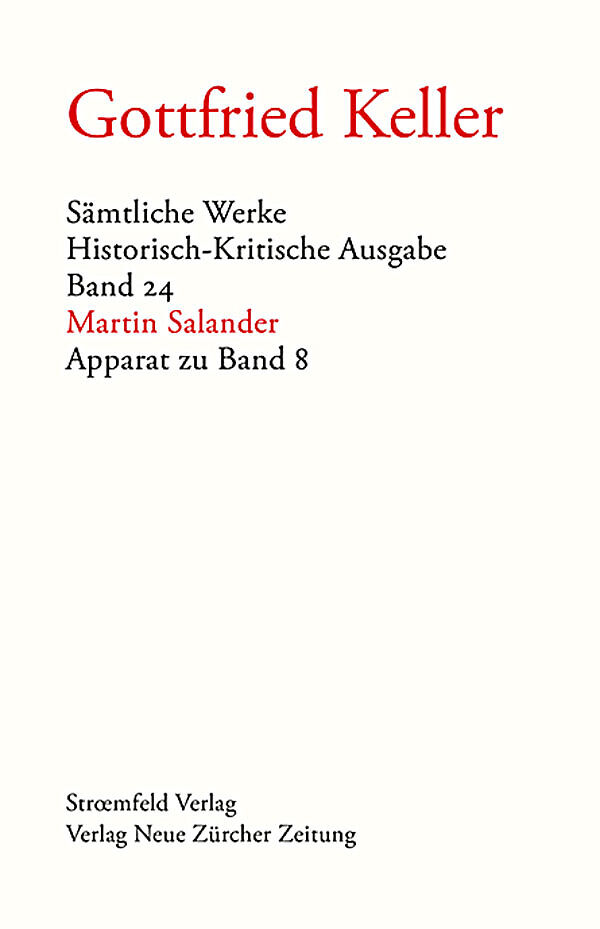 Gottfried Keller

Sämtliche Werke
Historisch-Kritische Ausgabe
Band 24
Martin Salander
Apparat zu Band 8

Strœmfeld Verlag
Verlag Neue Zürcher Zeitung